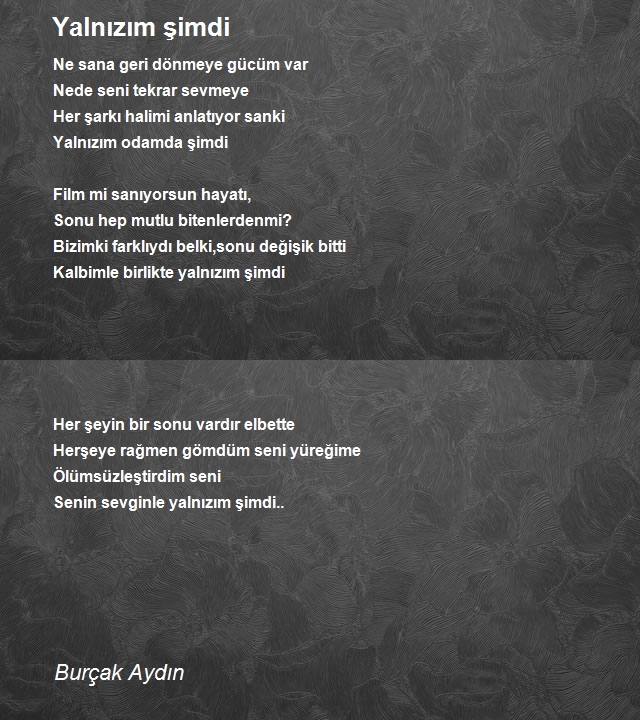 Yalnızım şimdi

Ne sana geri dönmeye gücüm var
Nede seni tekrar sevmeye
Her şarkı halimi anlatıyor sanki
Yalnızım odamda şimdi

Film mi sanıyorsun hayatı,
Sonu hep mutlu bitenlerdenmi?
Bizimki farklıydı belki,sonu değişik bitti
Kalbimle birlikte yalnızım şimdi

Her şeyin bir sonu vardır elbette
Herşeye rağmen gömdüm seni yüreğime
Ölümsüzleştirdim seni
Senin sevginle yalnızım şimdi..

Burçak Aydın